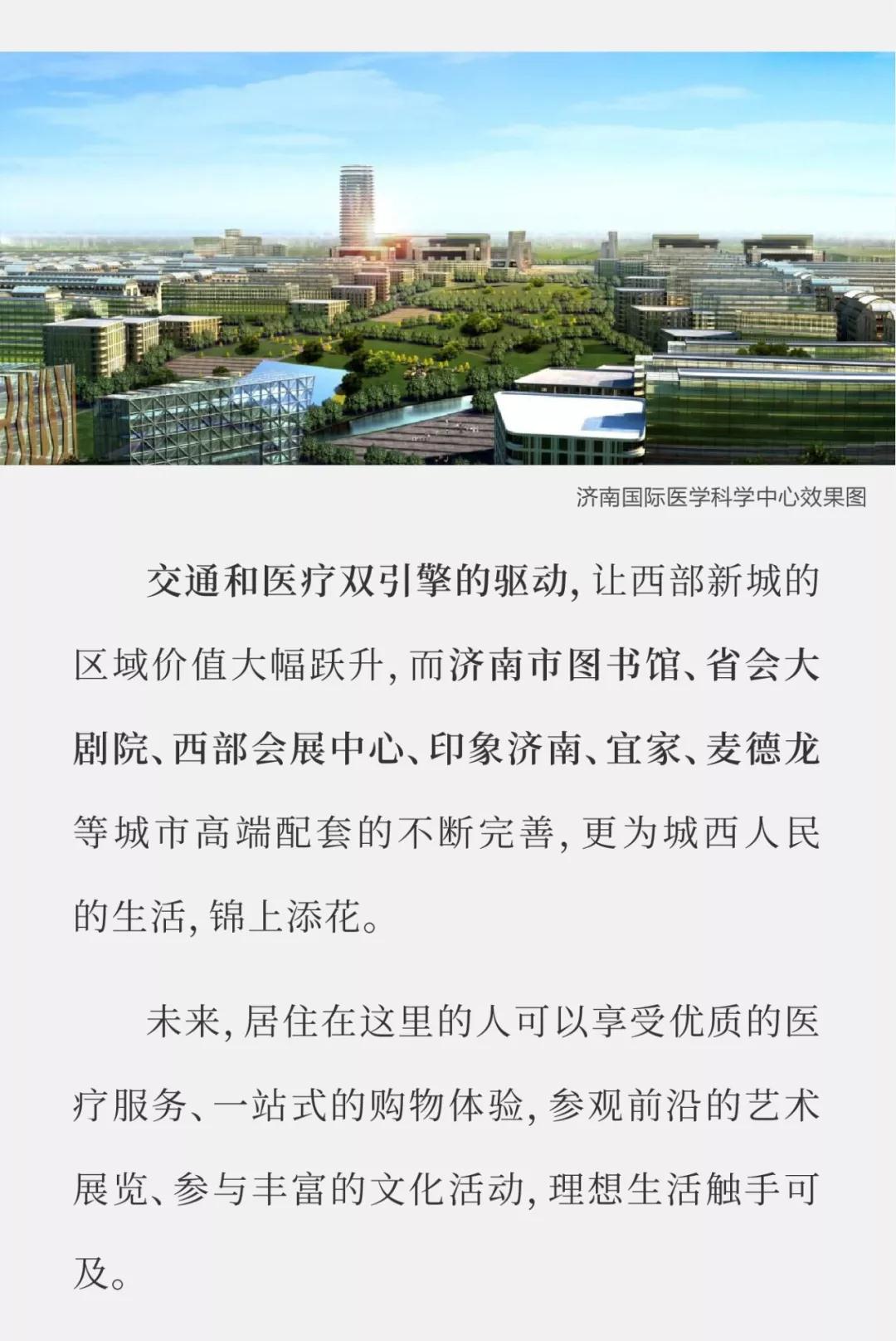 济南国际医学科学中心效果图

交通和医疗双引擎的驱动，让西部新城的区域价值大幅跃升，而济南市图书馆、省会大剧院、西部会展中心、印象济南、宜家、麦德龙等城市高端配套的不断完善，更为城西人民的生活，锦上添花。

未来，居住在这里的人可以享受优质的医疗服务、一站式的购物体验，参观前沿的艺术展览、参与丰富的文化活动，理想生活触手可及。